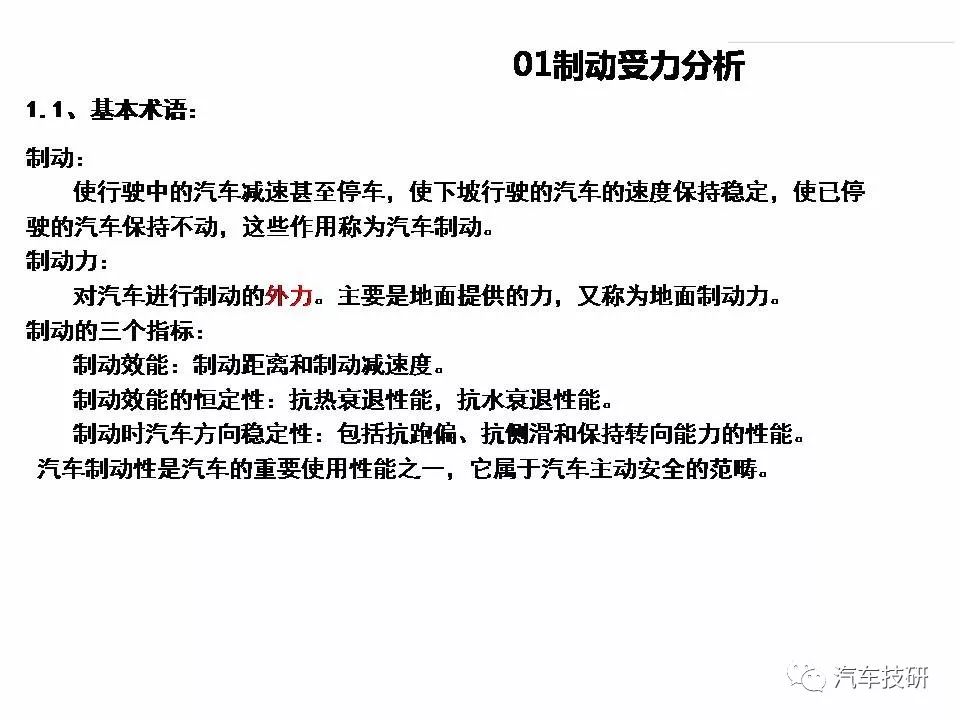 01制动受力分析

1.1、基本术语：

制动：

使行驶中的汽车减速甚至停车，使下坡行驶的汽车的速度保持稳定，使已停驶的汽车保持不动，这些作用称为汽车制动。

制动力：

对汽车进行制动的外力。主要是地面提供的力，又称为地面制动力。

制动的三个指标：

制动效能：制动距离和制动减速度。

制动效能的恒定性：抗热衰退性能，抗水衰退性能。

制动时汽车方向稳定性：包括抗跑偏、抗侧滑和保持转向能力的性能。

汽车制动性是汽车的重要使用性能之一，它属于汽车主动安全的范畴。

汽车技研